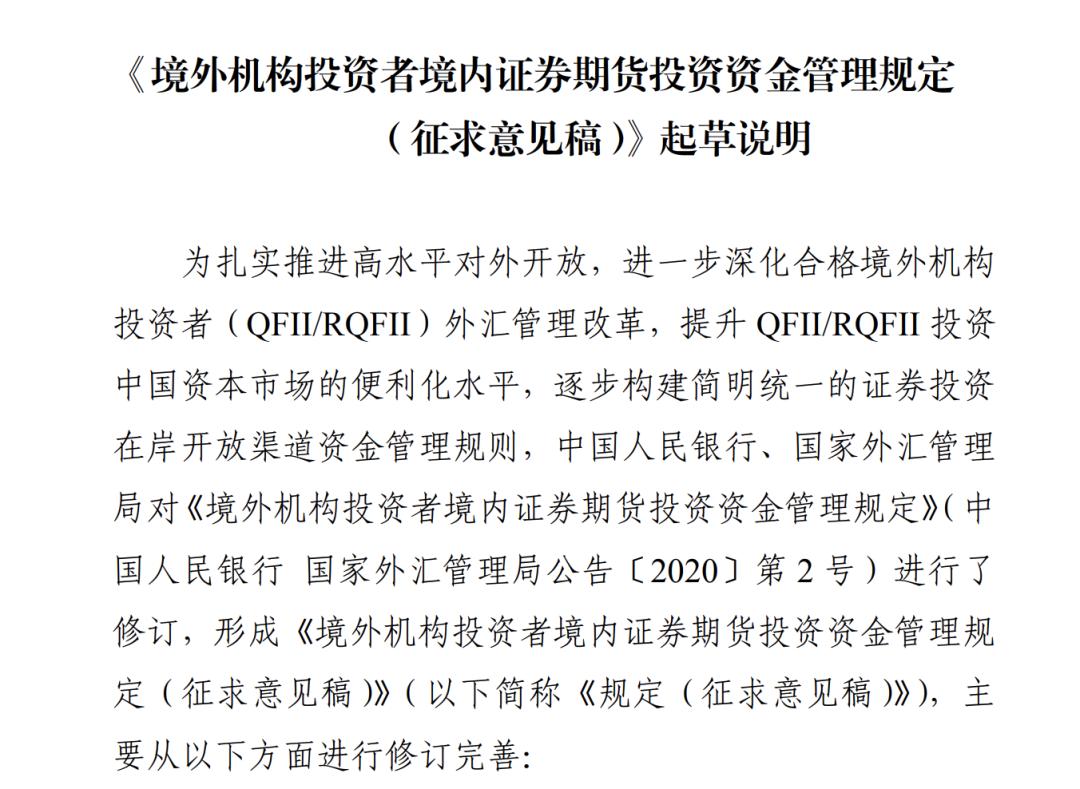 《境外机构投资者境内证券期货投资资金管理规定（征求意见稿）》起草说明

为扎实推进高水平对外开放，进一步深化合格境外机构投资者（QFII/RQFII）外汇管理改革，提升 QFII/RQFII 投资中国资本市场的便利化水平，逐步构建简明统一的证券投资在岸开放渠道资金管理规则，中国人民银行、国家外汇管理局对《境外机构投资者境内证券期货投资资金管理规定》(中国人民银行 国家外汇管理局公告〔2020〕第 2 号）进行了修订，形成《境外机构投资者境内证券期货投资资金管理规定（征求意见稿）》(以下简称《规定（征求意见稿）》)，主要从以下方面进行修订完善: